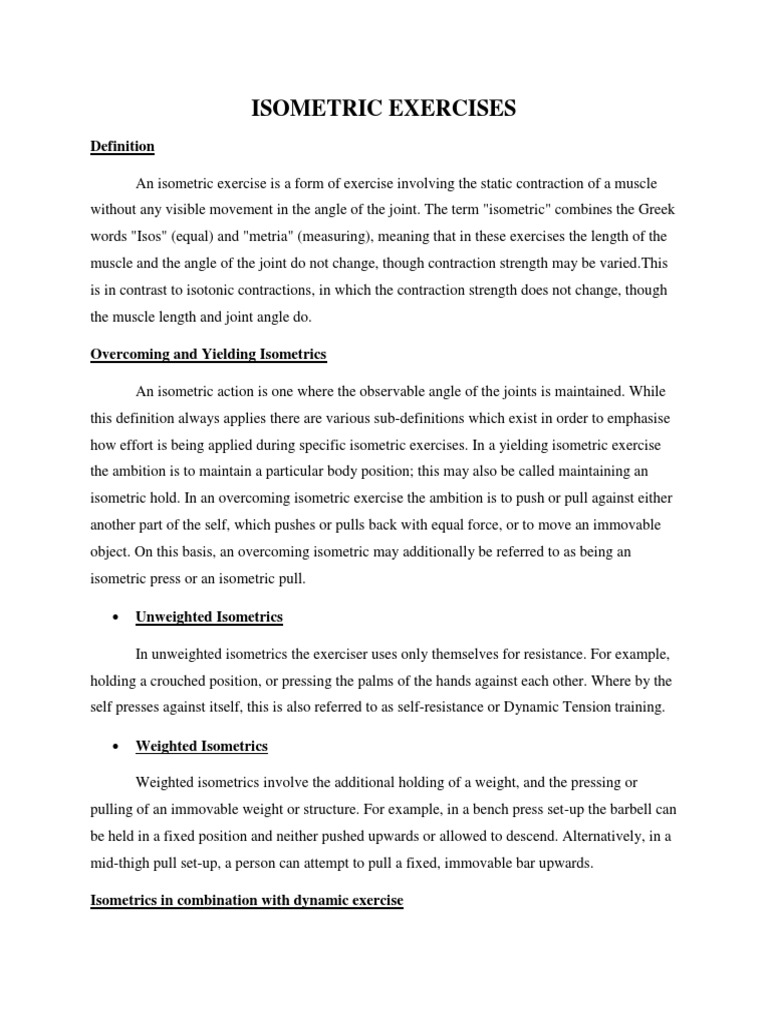 ISOMETRIC EXERCISES

Definition

An isometric exercise is a form of exercise involving the static contraction of a muscle without any visible movement in the angle of the joint. The term "isometric" combines the Greek words "Isos" (equal) and "metria" (measuring), meaning that in these exercises the length of the muscle and the angle of the joint do not change, though contraction strength may be varied.This is in contrast to isotonic contractions, in which the contraction strength does not change, though the muscle length and joint angle do.

Overcoming and Yielding Isometrics

An isometric action is one where the observable angle of the joints is maintained. While this definition always applies there are various sub-definitions which exist in order to emphasise how effort is being applied during specific isometric exercises. In a yielding isometric exercise the ambition is to maintain a particular body position; this may also be called maintaining an isometric hold. In an overcoming isometric exercise the ambition is to push or pull against either another part of the self, which pushes or pulls back with equal force, or to move an immovable object. On this basis, an overcoming isometric may additionally be referred to as being an isometric press or an isometric pull.

• Unweighted Isometrics

In unweighted isometrics the exerciser uses only themselves for resistance. For example, holding a crouched position, or pressing the palms of the hands against each other. Where by the self presses against itself, this is also referred to as self-resistance or Dynamic Tension training.

• Weighted Isometrics

Weighted isometrics involve the additional holding of a weight, and the pressing or pulling of an immovable weight or structure. For example, in a bench press set-up the barbell can be held in a fixed position and neither pushed upwards or allowed to descend. Alternatively, in a mid-thigh pull set-up, a person can attempt to pull a fixed, immovable bar upwards.

Isometrics in combination with dynamic exercise